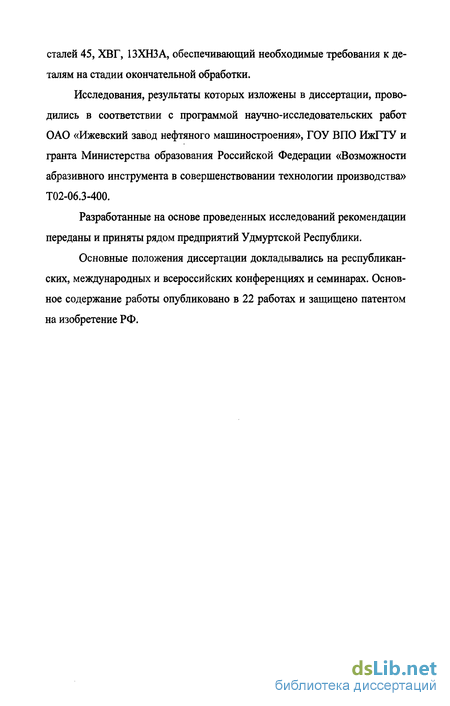 сталей 45, ХВГ, 13ХН3А, обеспечивающий необходимые требования к деталям на стадии окончательной обработки.

Исследования, результаты которых изложены в диссертации, проводились в соответствии с программой научно-исследовательских работ ОАО «Ижевский завод нефтяного машиностроения», ГОУ ВПО ИжГТУ и гранта Министерства образования Российской Федерации «Возможности абразивного инструмента в совершенствовании технологии производства» Т02-06.3-400.

Разработанные на основе проведенных исследований рекомендации переданы и приняты рядом предприятий Удмуртской Республики.

Основные положения диссертации докладывались на республиканских, международных и всероссийских конференциях и семинарах. Основное содержание работы опубликовано в 22 работах и защищено патентом на изобретение РФ.

dsLib.net
библиотека диссертаций